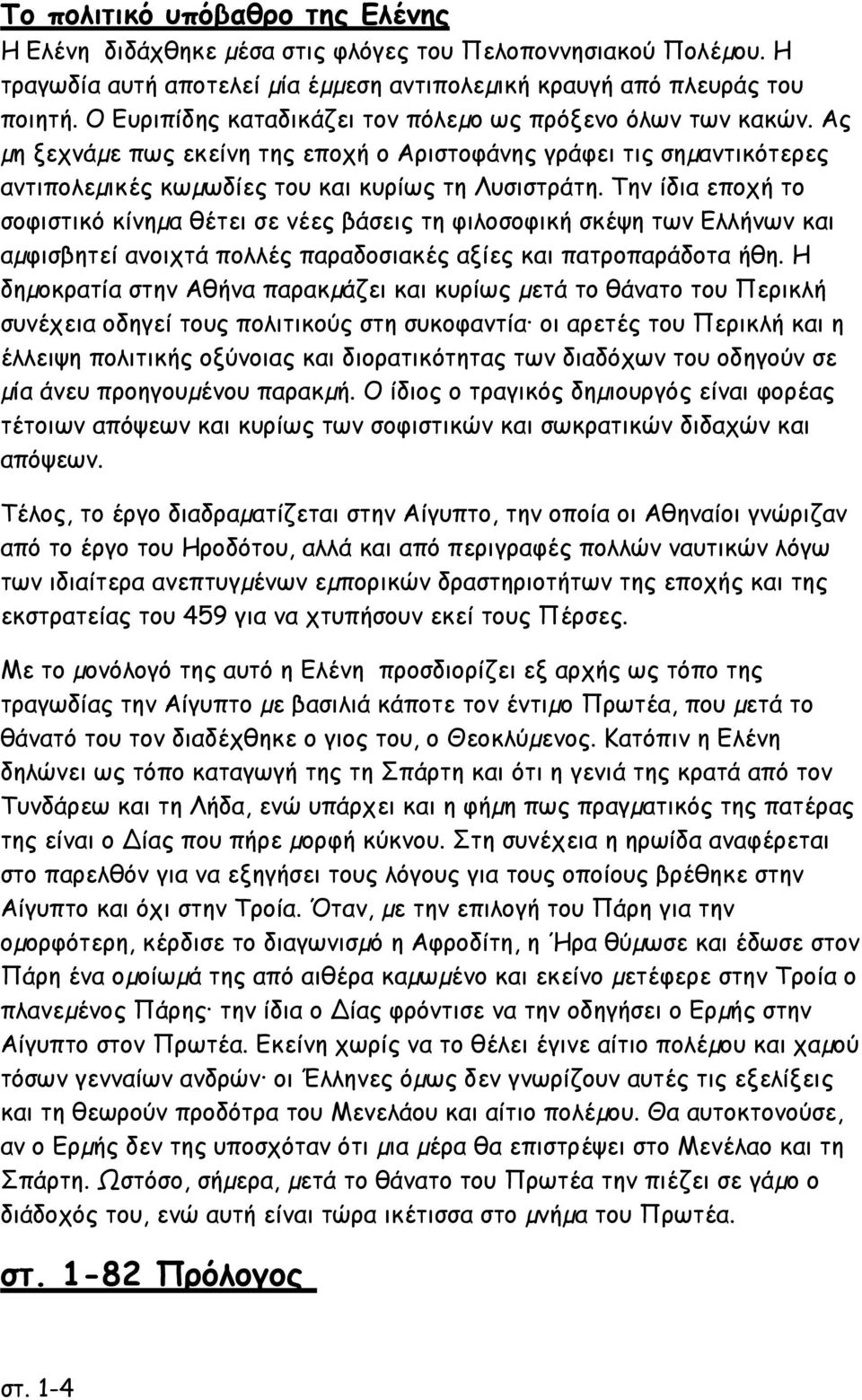 Το πολιτικό υπόβαθρο της Ελένης
Η Ελένη διδάχθηκε μέσα στις φλόγες του Πελοποννησιακού Πολέμου. Η τραγωδία αυτή αποτελεί μία έμμεση αντιπολεμική κραυγή από πλευράς του ποιητή. Ο Ευριπίδης καταδικάζει τον πόλεμο ως πρόξενο όλων των κακών. Ας μη ξεχνάμε πως εκείνη της εποχή ο Αριστοφάνης γράφει τις σημαντικότερες αντιπολεμικές κωμωδίες του και κυρίως τη Λυσιστράτη. Την ίδια εποχή το σοφιστικό κίνημα θέτει σε νέες βάσεις τη φιλοσοφική σκέψη των Ελλήνων και αμφισβητεί ανοιχτά πολλές παραδοσιακές αξίες και πατροπαράδοτα ήθη. Η δημοκρατία στην Αθήνα παρακμάζει και κυρίως μετά το θάνατο του Περικλή συνέχεια οδηγεί τους πολιτικούς στη συκοφαντία· οι αρετές του Περικλή και η έλλειψη πολιτικής οξύνοιας και διορατικότητας των διαδόχων του οδηγούν σε μία άνευ προηγουμένου παρακμή. Ο ίδιος ο τραγικός δημιουργός είναι φορέας τέτοιων απόψεων και κυρίως των σοφιστικών και σωκρατικών διδαχών και απόψεων.

Τέλος, το έργο διαδραματίζεται στην Αίγυπτο, την οποία οι Αθηναίοι γνώριζαν από το έργο του Ηροδότου, αλλά και από περιγραφές πολλών ναυτικών λόγω των ιδιαίτερα ανεπτυγμένων εμπορικών δραστηριοτήτων της εποχής και της εκστρατείας του 459 για να χτυπήσουν εκεί τους Πέρσες.

Με το μονόλογό της αυτό η Ελένη προσδιορίζει εξ αρχής ως τόπο της τραγωδίας την Αίγυπτο με βασιλιά κάποτε τον έντιμο Πρωτέα, που μετά το θάνατό του τον διαδέχθηκε ο γιος του, ο Θεοκλύμενος. Κατόπιν η Ελένη δηλώνει ως τόπο καταγωγή της τη Σπάρτη και ότι η γενιά της κρατά από τον Τυνδάρεω και τη Λήδα, ενώ υπάρχει και η φήμη πως πραγματικός της πατέρας της είναι ο Δίας που πήρε μορφή κύκνου. Στη συνέχεια η ηρωίδα αναφέρεται στο παρελθόν για να εξηγήσει τους λόγους για τους οποίους βρέθηκε στην Αίγυπτο και όχι στην Τροία. Όταν, με την επιλογή του Πάρη για την ομορφότερη, κέρδισε το διαγωνισμό η Αφροδίτη, η Ήρα θύμωσε και έδωσε στον Πάρη ένα ομοίωμά της από αιθέρα καμωμένο και εκείνο μετέφερε στην Τροία ο πλανεμένος Πάρης· την ίδια ο Δίας φρόντισε να την οδηγήσει ο Ερμής στην Αίγυπτο στον Πρωτέα. Εκείνη χωρίς να το θέλει έγινε αίτιο πολέμου και χαμού τόσων γενναίων ανδρών· οι Έλληνες όμως δεν γνωρίζουν αυτές τις εξελίξεις και τη θεωρούν προδότρα του Μενελάου και αίτιο πολέμου. Θα αυτοκτονούσε, αν ο Ερμής δεν της υποσχόταν ότι μια μέρα θα επιστρέψει στο Μενέλαο και τη Σπάρτη. Ωστόσο, σήμερα, μετά το θάνατο του Πρωτέα την πιέζει σε γάμο ο διάδοχός του, ενώ αυτή είναι τώρα ικέτισσα στο μνήμα του Πρωτέα.

στ. 1-82 Πρόλογος

στ. 1-4